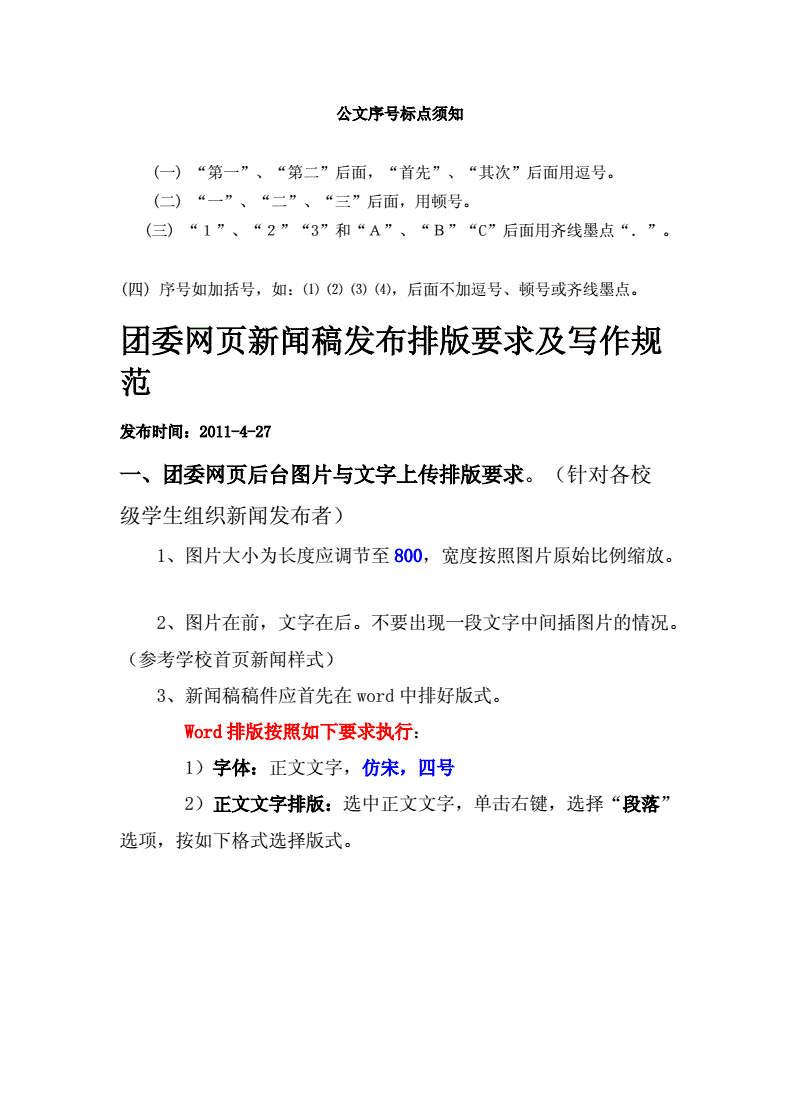 公文序号标点须知

（一）“第一”、“第二”后面，“首先”、“其次”后面用逗号。

（二）“一”、“二”、“三”后面，用顿号。

（三）“１”、“２”“3”和“A”、“B”“C”后面用齐线墨点“．”。

(四) 序号如加括号，如：⑴ ⑵ ⑶ ⑷，后面不加逗号、顿号或齐线墨点。

团委网页新闻稿发布排版要求及写作规范

发布时间：2011-4-27

一、团委网页后台图片与文字上传排版要求。（针对各校级学生组织新闻发布者）

1、图片大小为长度应调节至800，宽度按照图片原始比例缩放。

2、图片在前，文字在后。不要出现一段文字中间插图片的情况。（参考学校首页新闻样式）

3、新闻稿稿件应首先在word中排好版式。

Word排版按照如下要求执行：

1）字体：正文文字，仿宋，四号

2）正文文字排版：选中正文文字，单击右键，选择“段落”选项，按如下格式选择版式。